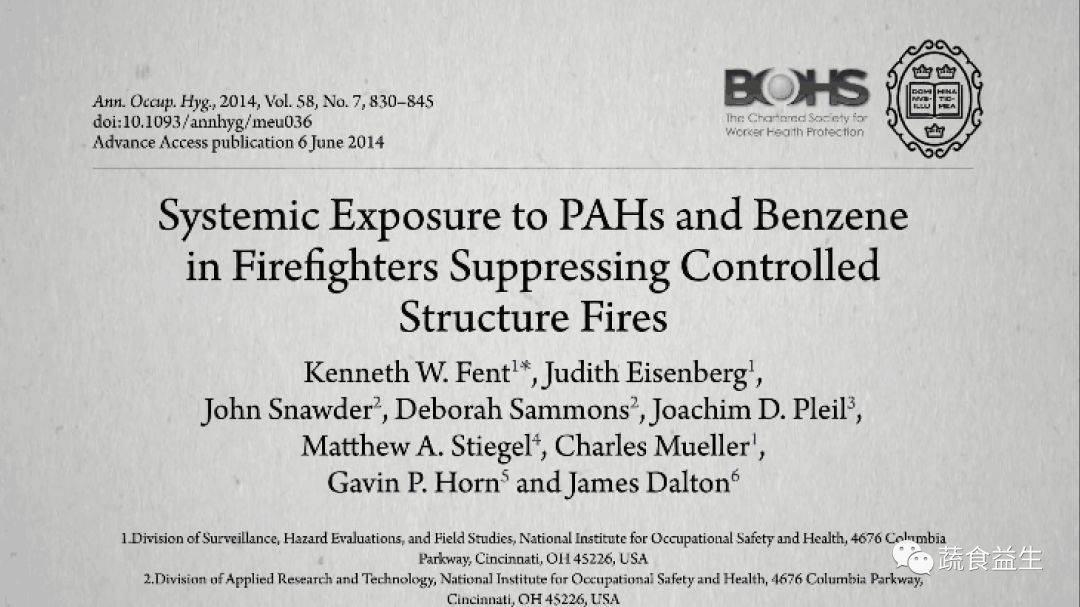 Ann. Occup. Hyg., 2014, Vol. 58, No. 7, 830–845
doi:10.1093/annhyg/meu036
Advance Access publication 6 June 2014

BOHS
The Chartered Society for Worker Health Protection

DOMI NVS ILLU MINA TIO MEA

Systemic Exposure to PAHs and Benzene in Firefighters Suppressing Controlled Structure Fires

Kenneth W. Fent$^{1*}$, Judith Eisenberg$^{1}$, John Snawder$^{2}$, Deborah Sammons$^{2}$, Joachim D. Pleil$^{3}$, Matthew A. Stiegel$^{4}$, Charles Mueller$^{1}$, Gavin P. Horn$^{5}$ and James Dalton$^{6}$

1.Division of Surveillance, Hazard Evaluations, and Field Studies, National Institute for Occupational Safety and Health, 4676 Columbia Parkway, Cincinnati, OH 45226, USA
2.Division of Applied Research and Technology, National Institute for Occupational Safety and Health, 4676 Columbia Parkway, Cincinnati, OH 45226, USA

蔬食益生